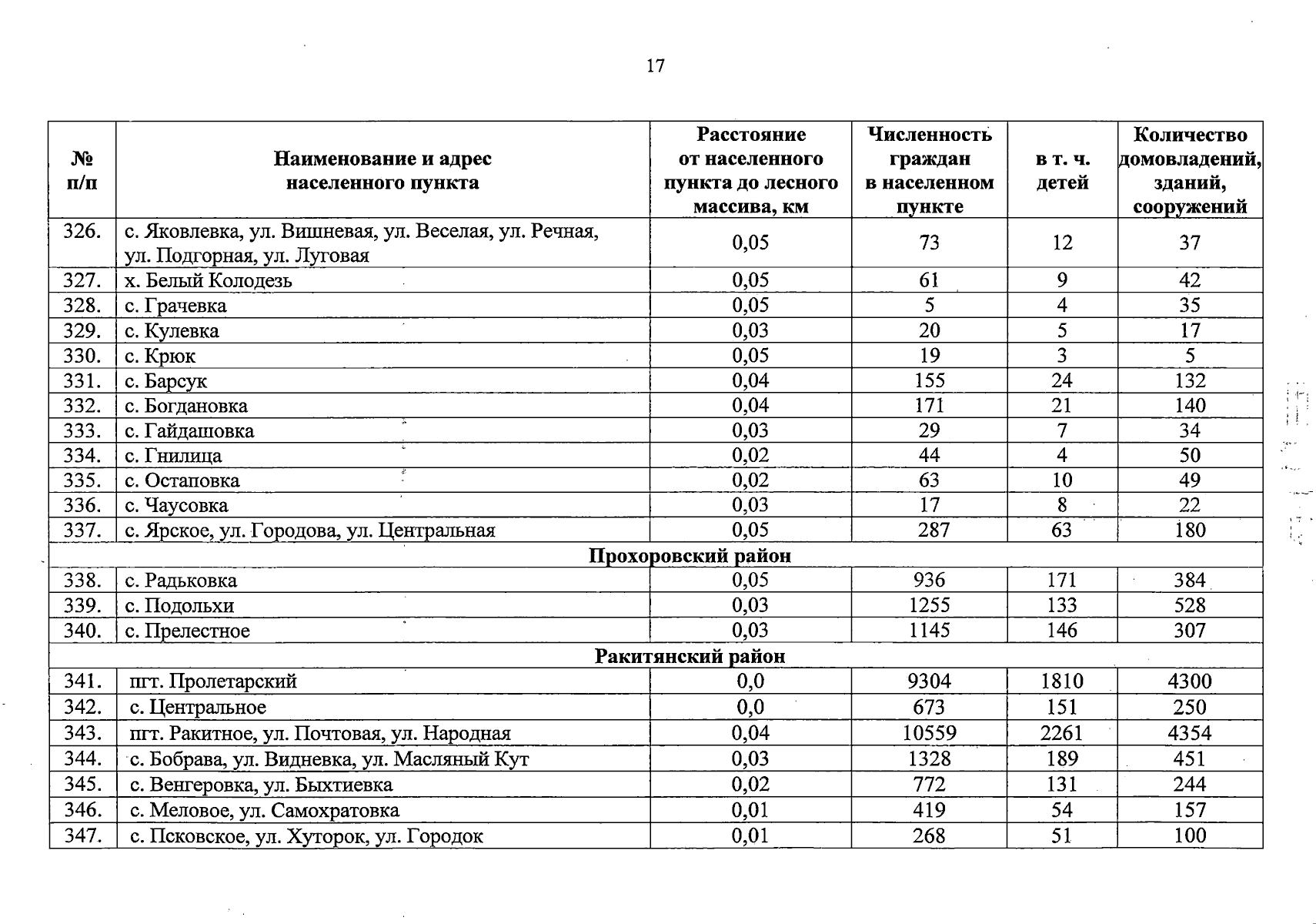 17

| № п/п | Наименование и адрес населенного пункта | Расстояние от населенного пункта до лесного массива, км | Численность граждан в населенном пункте | в т. ч. детей | Количество домовладений, зданий, сооружений |
|---|---|---|---|---|---|
| 326. | с. Яковлевка, ул. Вишневая, ул. Веселая, ул. Речная, ул. Подгорная, ул. Луговая | 0,05 | 73 | 12 | 37 |
| 327. | х. Белый Колодезь | 0,05 | 61 | 9 | 42 |
| 328. | с. Грачевка | 0,05 | 5 | 4 | 35 |
| 329. | с. Кулевка | 0,03 | 20 | 5 | 17 |
| 330. | с. Крюк | 0,05 | 19 | 3 | 5 |
| 331. | с. Барсук | 0,04 | 155 | 24 | 132 |
| 332. | с. Богдановка | 0,04 | 171 | 21 | 140 |
| 333. | с. Гайдашовка | 0,03 | 29 | 7 | 34 |
| 334. | с. Гнилица | 0,02 | 44 | 4 | 50 |
| 335. | с. Остаповка | 0,02 | 63 | 10 | 49 |
| 336. | с. Чаусовка | 0,03 | 17 | 8 | 22 |
| 337. | с. Ярское, ул. Городова, ул. Центральная | 0,05 | 287 | 63 | 180 |
| Прохоровский район | | | | | |
| 338. | с. Радьковка | 0,05 | 936 | 171 | 384 |
| 339. | с. Подольхи | 0,03 | 1255 | 133 | 528 |
| 340. | с. Прелестное | 0,03 | 1145 | 146 | 307 |
| Ракитянский район | | | | | |
| 341. | пгт. Пролетарский | 0,0 | 9304 | 1810 | 4300 |
| 342. | с. Центральное | 0,0 | 673 | 151 | 250 |
| 343. | пгт. Ракитное, ул. Почтовая, ул. Народная | 0,04 | 10559 | 2261 | 4354 |
| 344. | с. Бобрава, ул. Видневка, ул. Масляный Кут | 0,03 | 1328 | 189 | 451 |
| 345. | с. Венгеровка, ул. Быхтиевка | 0,02 | 772 | 131 | 244 |
| 346. | с. Меловое, ул. Самохратовка | 0,01 | 419 | 54 | 157 |
| 347. | с. Псковское, ул. Хуторок, ул. Городок | 0,01 | 268 | 51 | 100 |